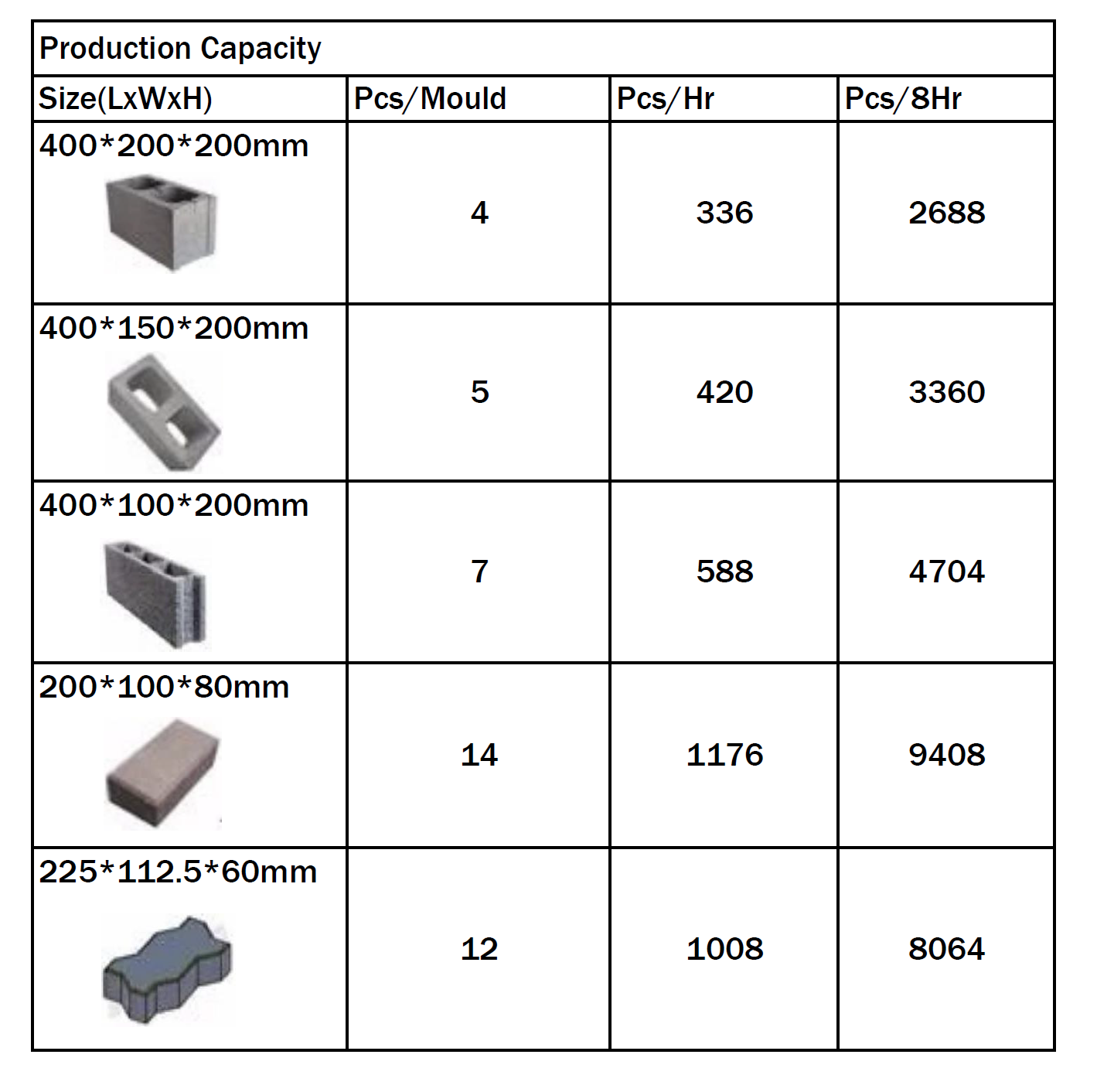 Production Capacity

| Size(LxWxH) | Pcs/Mould | Pcs/Hr | Pcs/8Hr |
|---|---|---|---|
| 400\*200\*200mm | 4 | 336 | 2688 |
| 400\*150\*200mm | 5 | 420 | 3360 |
| 400\*100\*200mm | 7 | 588 | 4704 |
| 200\*100\*80mm | 14 | 1176 | 9408 |
| 225\*112.5\*60mm | 12 | 1008 | 8064 |